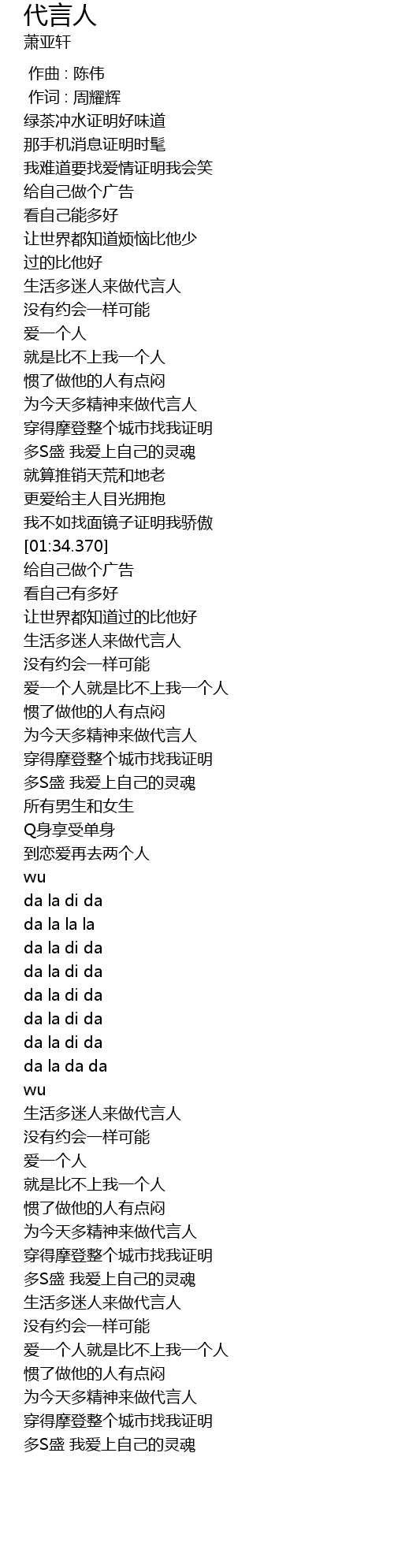 代言人
萧亚轩

作曲 : 陈伟
作词 : 周耀辉
绿茶冲水证明好味道
那手机消息证明时髦
我难道要找爱情证明我会笑
给自己做个广告
看自己能多好
让世界都知道烦恼比他少
过的比他好
生活多迷人来做代言人
没有约会一样可能
爱一个人
就是比不上我一个人
惯了做他的人有点闷
为今天多精神来做代言人
穿得摩登整个城市找我证明
多S盛 我爱上自己的灵魂
就算推销天荒和地老
更爱给主人目光拥抱
我不如找面镜子证明我骄傲
[01:34.370]
给自己做个广告
看自己有多好
让世界都知道过的比他好
生活多迷人来做代言人
没有约会一样可能
爱一个人就是比不上我一个人
惯了做他的人有点闷
为今天多精神来做代言人
穿得摩登整个城市找我证明
多S盛 我爱上自己的灵魂
所有男生和女生
Q身享受单身
到恋爱再去两个人
wu
da la di da
da la la la
da la di da
da la di da
da la di da
da la di da
da la di da
da la da da
wu
生活多迷人来做代言人
没有约会一样可能
爱一个人
就是比不上我一个人
惯了做他的人有点闷
为今天多精神来做代言人
穿得摩登整个城市找我证明
多S盛 我爱上自己的灵魂
生活多迷人来做代言人
没有约会一样可能
爱一个人就是比不上我一个人
惯了做他的人有点闷
为今天多精神来做代言人
穿得摩登整个城市找我证明
多S盛 我爱上自己的灵魂